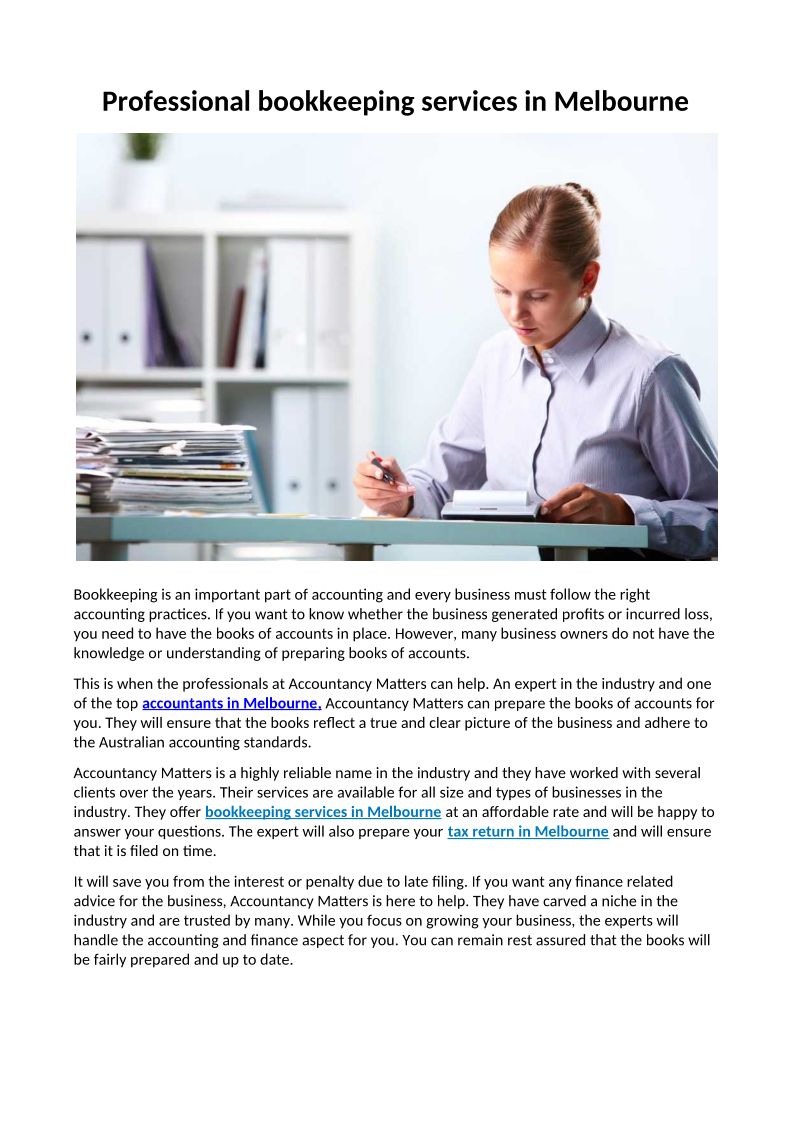 Professional bookkeeping services in Melbourne

Bookkeeping is an important part of accounting and every business must follow the right accounting practices. If you want to know whether the business generated profits or incurred loss, you need to have the books of accounts in place. However, many business owners do not have the knowledge or understanding of preparing books of accounts.

This is when the professionals at Accountancy Matters can help. An expert in the industry and one of the top accountants in Melbourne, Accountancy Matters can prepare the books of accounts for you. They will ensure that the books reflect a true and clear picture of the business and adhere to the Australian accounting standards.

Accountancy Matters is a highly reliable name in the industry and they have worked with several clients over the years. Their services are available for all size and types of businesses in the industry. They offer bookkeeping services in Melbourne at an affordable rate and will be happy to answer your questions. The expert will also prepare your tax return in Melbourne and will ensure that it is filed on time.

It will save you from the interest or penalty due to late filing. If you want any finance related advice for the business, Accountancy Matters is here to help. They have carved a niche in the industry and are trusted by many. While you focus on growing your business, the experts will handle the accounting and finance aspect for you. You can remain rest assured that the books will be fairly prepared and up to date.